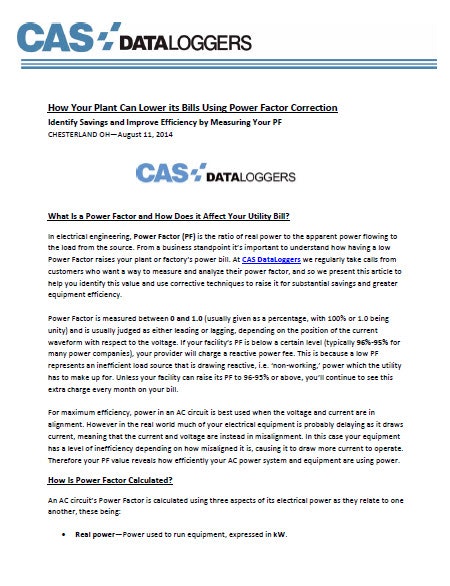 CAS DATALOGGERS

How Your Plant Can Lower its Bills Using Power Factor Correction

Identify Savings and Improve Efficiency by Measuring Your PF

CHESTERLAND OH—August 11, 2014

CAS DATALOGGERS

What Is a Power Factor and How Does it Affect Your Utility Bill?

In electrical engineering, Power Factor (PF) is the ratio of real power to the apparent power flowing to the load from the source. From a business standpoint it's important to understand how having a low Power Factor raises your plant or factory's power bill. At CAS DataLoggers we regularly take calls from customers who want a way to measure and analyze their power factor, and so we present this article to help you identify this value and use corrective techniques to raise it for substantial savings and greater equipment efficiency.

Power Factor is measured between 0 and 1.0 (usually given as a percentage, with 100% or 1.0 being unity) and is usually judged as either leading or lagging, depending on the position of the current waveform with respect to the voltage. If your facility's PF is below a certain level (typically 96%-95% for many power companies), your provider will charge a reactive power fee. This is because a low PF represents an inefficient load source that is drawing reactive, i.e. 'non-working,' power which the utility has to make up for. Unless your facility can raise its PF to 96-95% or above, you'll continue to see this extra charge every month on your bill.

For maximum efficiency, power in an AC circuit is best used when the voltage and current are in alignment. However in the real world much of your electrical equipment is probably delaying as it draws current, meaning that the current and voltage are instead in misalignment. In this case your equipment has a level of inefficiency depending on how misaligned it is, causing it to draw more current to operate. Therefore your PF value reveals how efficiently your AC power system and equipment are using power.

How Is Power Factor Calculated?

An AC circuit's Power Factor is calculated using three aspects of its electrical power as they relate to one another, these being:

• Real power—Power used to run equipment, expressed in kW.